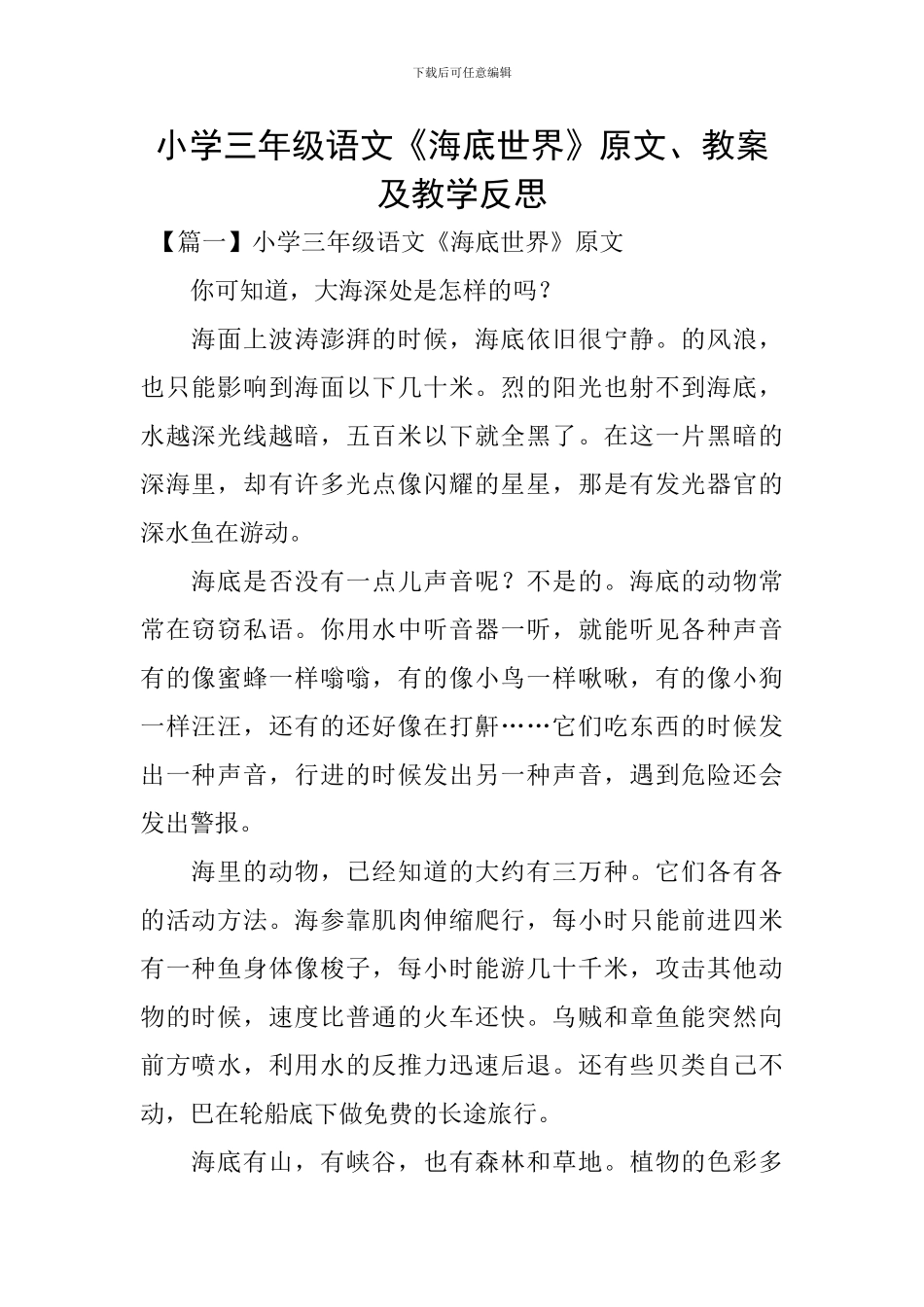 下载后可任意编辑

小学三年级语文《海底世界》原文、教案及教学反思

【篇一】小学三年级语文《海底世界》原文

你可知道，大海深处是怎样的吗？

海面上波涛澎湃的时候，海底依旧很宁静。的风浪，也只能影响到海面以下几十米。烈的阳光也射不到海底，水越深光线越暗，五百米以下就全黑了。在这一片黑暗的深海里，却有许多光点像闪耀的星星，那是有发光器官的深水鱼在游动。

海底是否没有一点儿声音呢？不是的。海底的动物常常在窃窃私语。你用水中听音器一听，就能听见各种声音有的像蜜蜂一样嗡嗡，有的像小鸟一样啾啾，有的像小狗一样汪汪，还有的还好像在打鼾……它们吃东西的时候发出一种声音，行进的时候发出另一种声音，遇到危险还会发出警报。

海里的动物，已经知道的大约有三万种。它们各有各的活动方法。海参靠肌肉伸缩爬行，每小时只能前进四米有一种鱼身体像梭子，每小时能游几十千米，攻击其他动物的时候，速度比普通的火车还快。乌贼和章鱼能突然向前方喷水，利用水的反推力迅速后退。还有些贝类自己不动，巴在轮船底下做免费的长途旅行。

海底有山，有峡谷，也有森林和草地。植物的色彩多